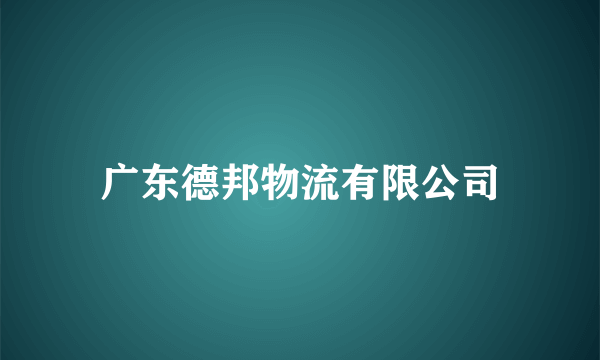 广东德邦物流有限公司